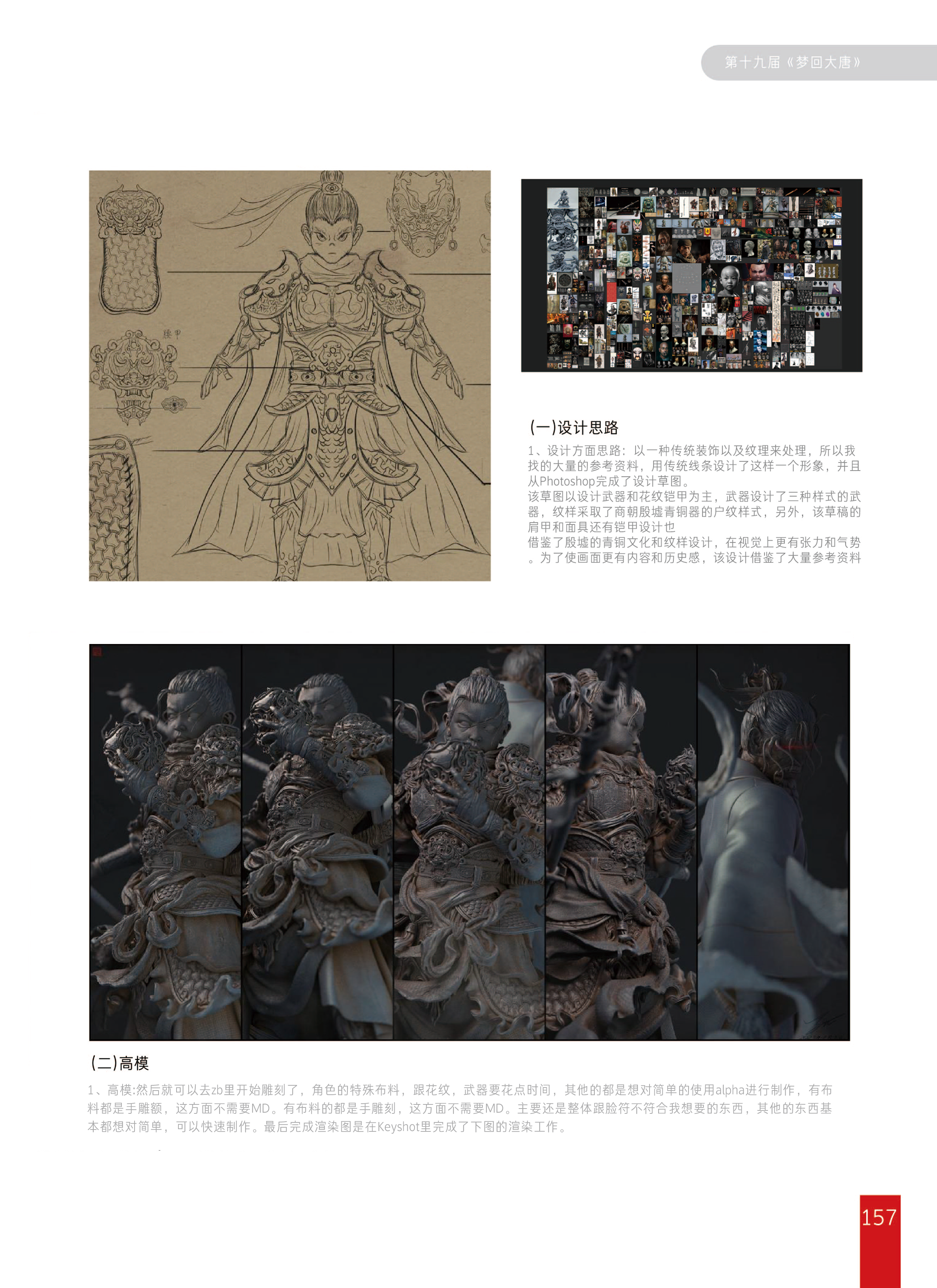 第十九届《梦回大唐》

(一)设计思路

1、设计方面思路：以一种传统装饰以及纹理来处理，所以我找的大量的参考资料，用传统线条设计了这样一个形象，并且从Photoshop完成了设计草图。
该草图以设计武器和花纹铠甲为主，武器设计了三种样式的武器，纹样采取了商朝殷墟青铜器的户纹样式，另外，该草稿的肩甲和面具还有铠甲设计也
借鉴了殷墟的青铜文化和纹样设计，在视觉上更有张力和气势。为了使画面更有内容和历史感，该设计借鉴了大量参考资料

(二)高模

1、高模:然后就可以去zb里开始雕刻了，角色的特殊布料，跟花纹，武器要花点时间，其他的都是想对简单的使用alpha进行制作，有布料都是手雕额，这方面不需要MD。有布料的都是手雕刻，这方面不需要MD。主要还是整体跟脸符不符合我想要的东西，其他的东西基本都想对简单，可以快速制作。最后完成渲染图是在Keyshot里完成了下图的渲染工作。

157